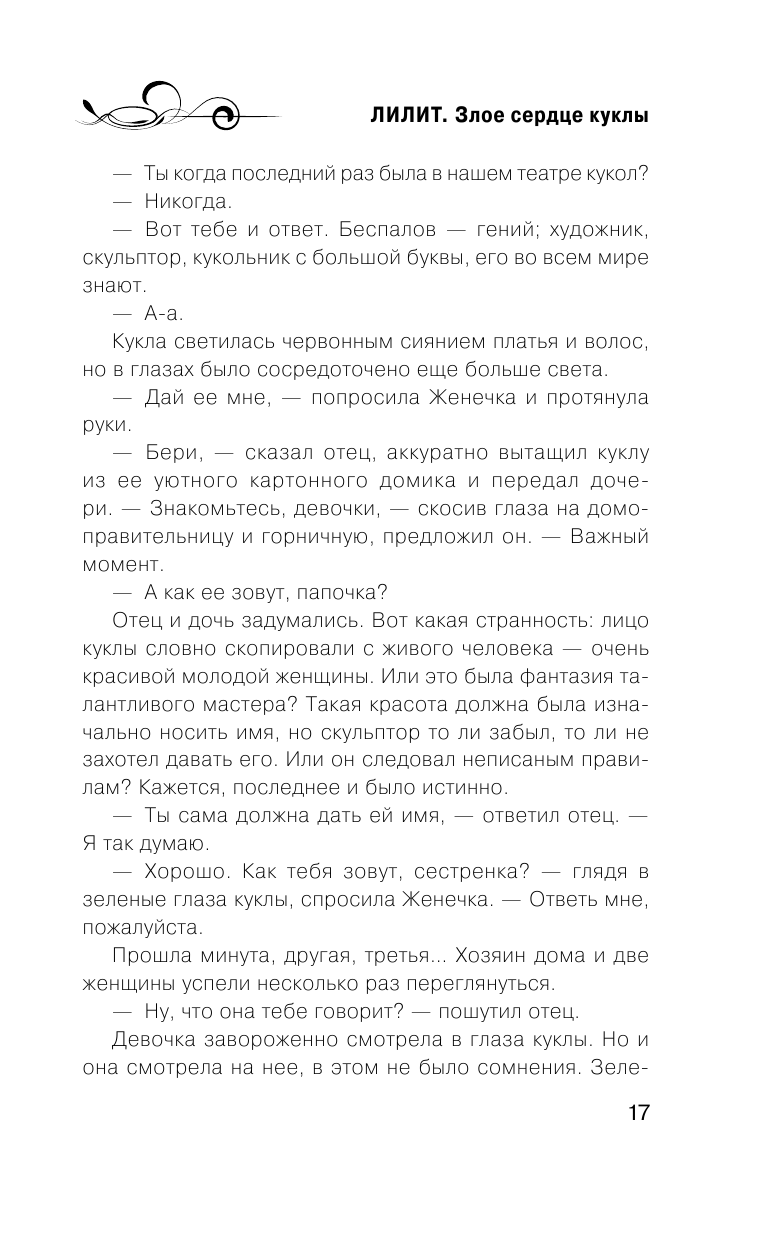 ЛИЛИТ. Злое сердце куклы

— Ты когда последний раз была в нашем театре кукол?

— Никогда.

— Вот тебе и ответ. Беспалов — гений; художник, скульптор, кукольник с большой буквы, его во всем мире знают.

— А-а.

Кукла светилась червонным сиянием платья и волос, но в глазах было сосредоточено еще больше света.

— Дай ее мне, — попросила Женечка и протянула руки.

— Бери, — сказал отец, аккуратно вытащил куклу из ее уютного картонного домика и передал дочери. — Знакомьтесь, девочки, — скосив глаза на домоправительницу и горничную, предложил он. — Важный момент.

— А как ее зовут, папочка?

Отец и дочь задумались. Вот какая странность: лицо куклы словно скопировали с живого человека — очень красивой молодой женщины. Или это была фантазия талантливого мастера? Такая красота должна была изначально носить имя, но скульптор то ли забыл, то ли не захотел давать его. Или он следовал неписаным правилам? Кажется, последнее и было истинно.

— Ты сама должна дать ей имя, — ответил отец. — Я так думаю.

— Хорошо. Как тебя зовут, сестренка? — глядя в зеленые глаза куклы, спросила Женечка. — Ответь мне, пожалуйста.

Прошла минута, другая, третья... Хозяин дома и две женщины успели несколько раз переглянуться.

— Ну, что она тебе говорит? — пошутил отец.

Девочка завороженно смотрела в глаза куклы. Но и она смотрела на нее, в этом не было сомнения. Зеле-

17